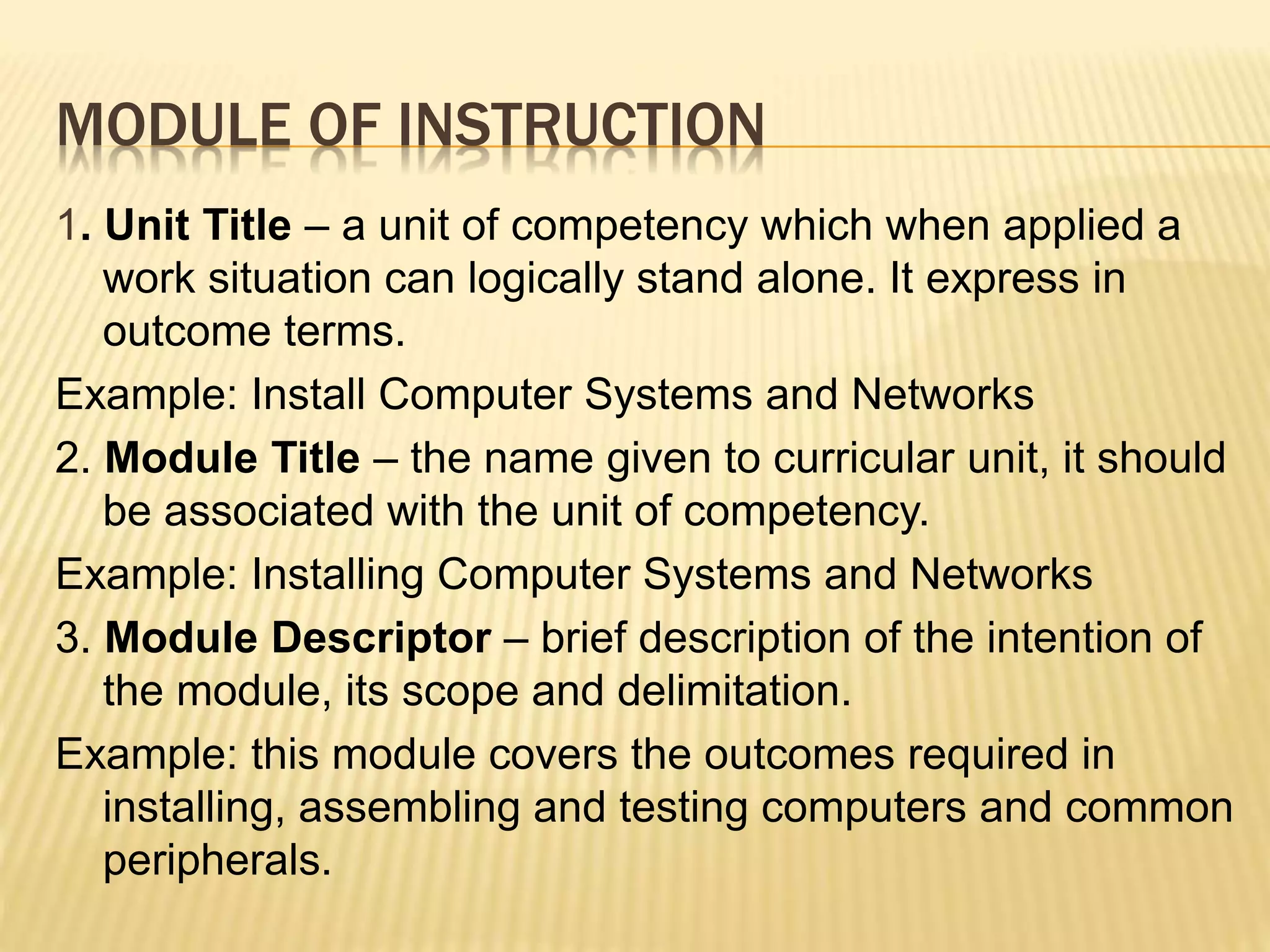 MODULE OF INSTRUCTION

1. Unit Title – a unit of competency which when applied a work situation can logically stand alone. It express in outcome terms.

Example: Install Computer Systems and Networks

2. Module Title – the name given to curricular unit, it should be associated with the unit of competency.

Example: Installing Computer Systems and Networks

3. Module Descriptor – brief description of the intention of the module, its scope and delimitation.

Example: this module covers the outcomes required in installing, assembling and testing computers and common peripherals.